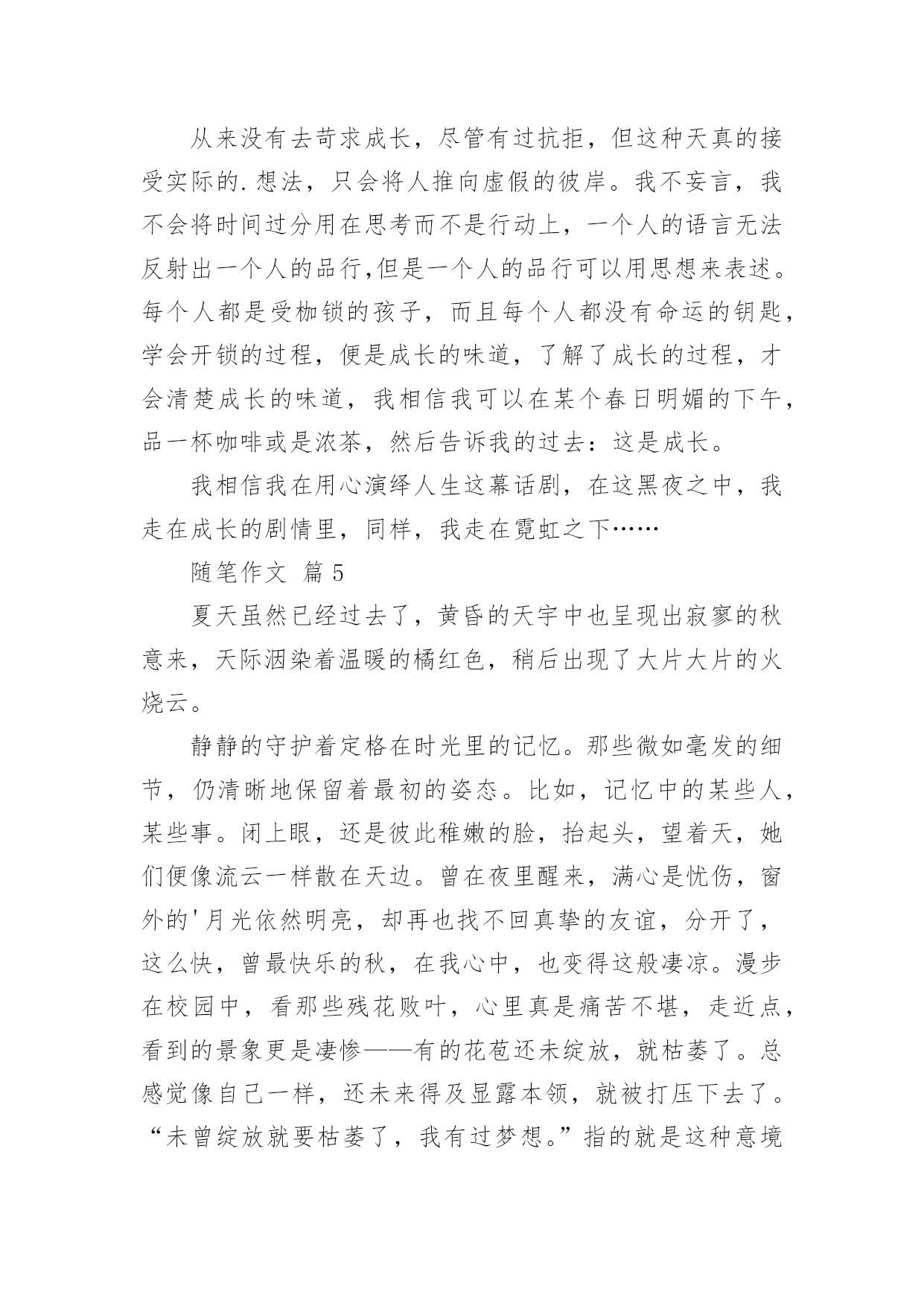 从来没有去苛求成长，尽管有过抗拒，但这种天真的接受实际的.想法，只会将人推向虚假的彼岸。我不妄言，我不会将时间过分用在思考而不是行动上，一个人的语言无法反射出一个人的品行,但是一个人的品行可以用思想来表述。每个人都是受枷锁的孩子，而且每个人都没有命运的钥匙，学会开锁的过程，便是成长的味道，了解了成长的过程，才会清楚成长的味道，我相信我可以在某个春日明媚的下午，品一杯咖啡或是浓茶，然后告诉我的过去：这是成长。

我相信我在用心演绎人生这幕话剧，在这黑夜之中，我走在成长的剧情里，同样，我走在霓虹之下……

随笔作文 篇5

夏天虽然已经过去了，黄昏的天宇中也呈现出寂寥的秋意来，天际洇染着温暖的橘红色，稍后出现了大片大片的火烧云。

静静的守护着定格在时光里的记忆。那些微如毫发的细节，仍清晰地保留着最初的姿态。比如，记忆中的某些人，某些事。闭上眼，还是彼此稚嫩的脸，抬起头，望着天，她们便像流云一样散在天边。曾在夜里醒来，满心是忧伤，窗外的'月光依然明亮，却再也找不回真挚的友谊，分开了，这么快，曾最快乐的秋，在我心中，也变得这般凄凉。漫步在校园中，看那些残花败叶，心里真是痛苦不堪，走近点，看到的景象更是凄惨——有的花苞还未绽放，就枯萎了。总感觉像自己一样，还未来得及显露本领，就被打压下去了。“未曾绽放就要枯萎了，我有过梦想。”指的就是这种意境